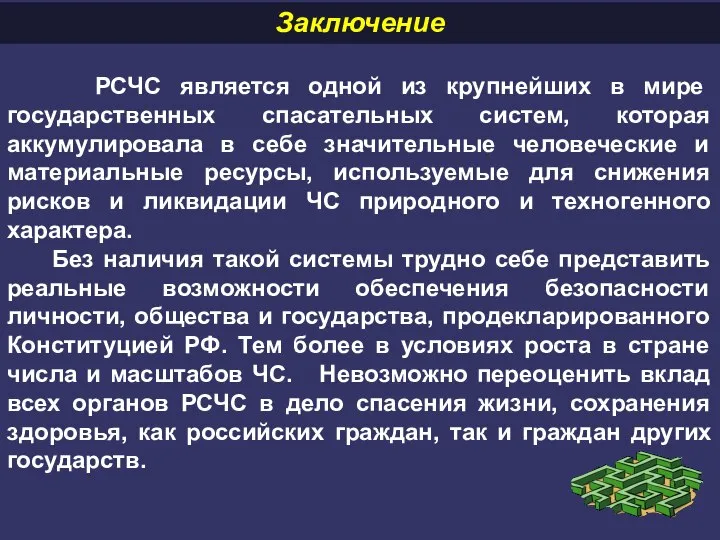 Заключение

РСЧС является одной из крупнейших в мире государственных спасательных систем, которая аккумулировала в себе значительные человеческие и материальные ресурсы, используемые для снижения рисков и ликвидации ЧС природного и техногенного характера.

Без наличия такой системы трудно себе представить реальные возможности обеспечения безопасности личности, общества и государства, продекларированного Конституцией РФ. Тем более в условиях роста в стране числа и масштабов ЧС. Невозможно переоценить вклад всех органов РСЧС в дело спасения жизни, сохранения здоровья, как российских граждан, так и граждан других государств.